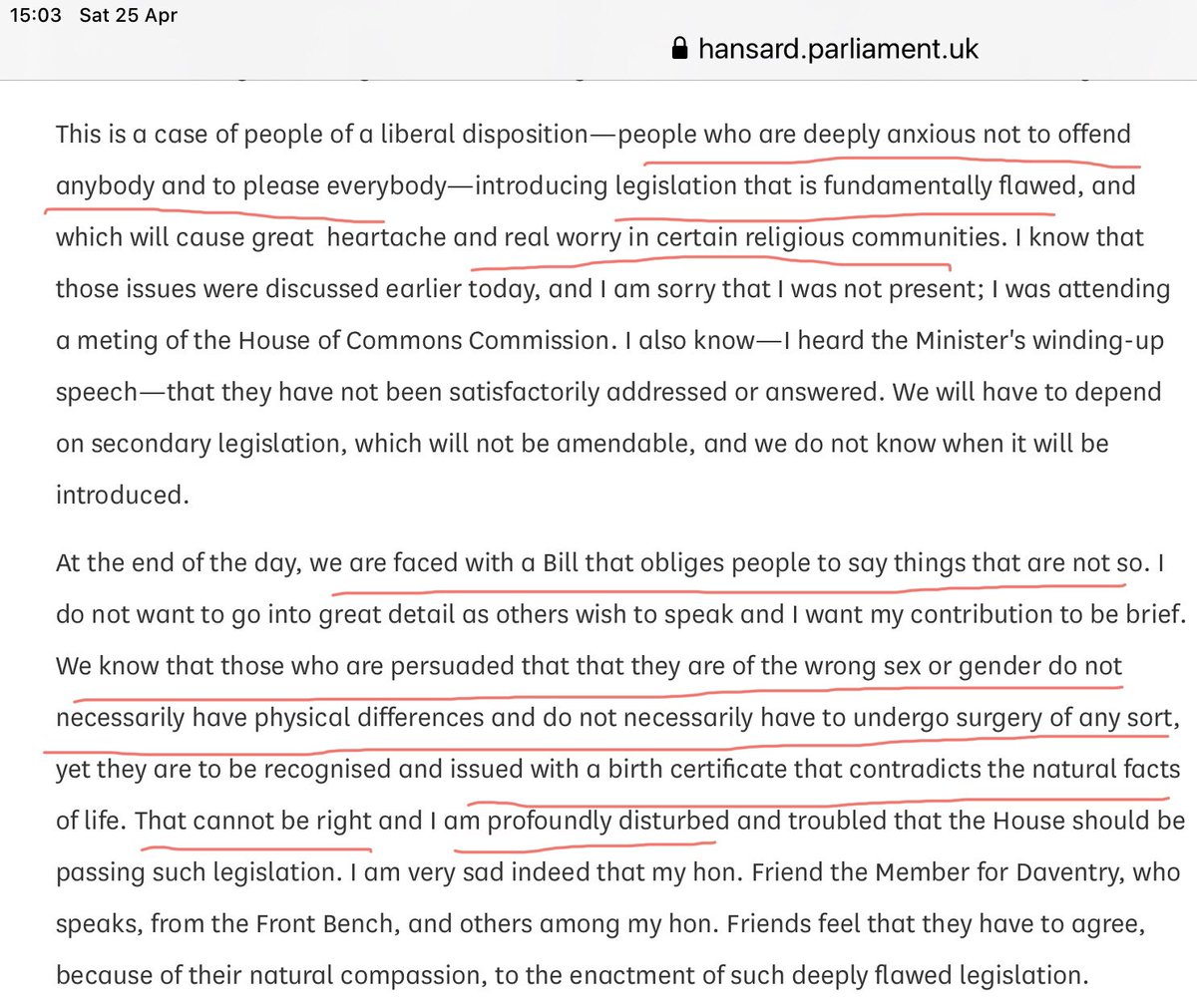 15:03 Sat 25 Apr

hansard.parliament.uk

This is a case of people of a liberal disposition—people who are deeply anxious not to offend anybody and to please everybody—introducing legislation that is fundamentally flawed, and which will cause great heartache and real worry in certain religious communities. I know that those issues were discussed earlier today, and I am sorry that I was not present; I was attending a meting of the House of Commons Commission. I also know—I heard the Minister's winding-up speech—that they have not been satisfactorily addressed or answered. We will have to depend on secondary legislation, which will not be amendable, and we do not know when it will be introduced.

At the end of the day, we are faced with a Bill that obliges people to say things that are not so. I do not want to go into great detail as others wish to speak and I want my contribution to be brief. We know that those who are persuaded that that they are of the wrong sex or gender do not necessarily have physical differences and do not necessarily have to undergo surgery of any sort, yet they are to be recognised and issued with a birth certificate that contradicts the natural facts of life. That cannot be right and I am profoundly disturbed and troubled that the House should be passing such legislation. I am very sad indeed that my hon. Friend the Member for Daventry, who speaks, from the Front Bench, and others among my hon. Friends feel that they have to agree, because of their natural compassion, to the enactment of such deeply flawed legislation.